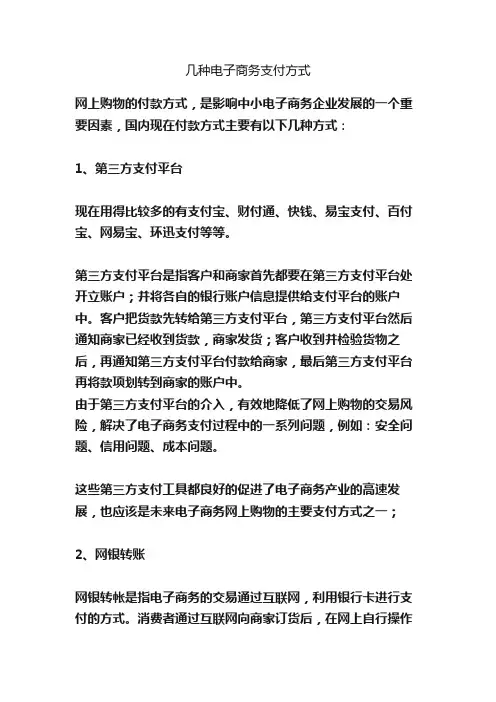 几种电子商务支付方式

网上购物的付款方式，是影响中小电子商务企业发展的一个重要因素，国内现在付款方式主要有以下几种方式：

1、第三方支付平台

现在用得比较多的有支付宝、财付通、快钱、易宝支付、百付宝、网易宝、环迅支付等等。

第三方支付平台是指客户和商家首先都要在第三方支付平台处开立账户；并将各自的银行账户信息提供给支付平台的账户中。客户把货款先转给第三方支付平台，第三方支付平台然后通知商家已经收到货款，商家发货；客户收到并检验货物之后，再通知第三方支付平台付款给商家，最后第三方支付平台再将款项划转到商家的账户中。
由于第三方支付平台的介入，有效地降低了网上购物的交易风险，解决了电子商务支付过程中的一系列问题，例如：安全问题、信用问题、成本问题。

这些第三方支付工具都良好的促进了电子商务产业的高速发展，也应该是未来电子商务网上购物的主要支付方式之一；

2、网银转账

网银转帐是指电子商务的交易通过互联网，利用银行卡进行支付的方式。消费者通过互联网向商家订货后，在网上自行操作